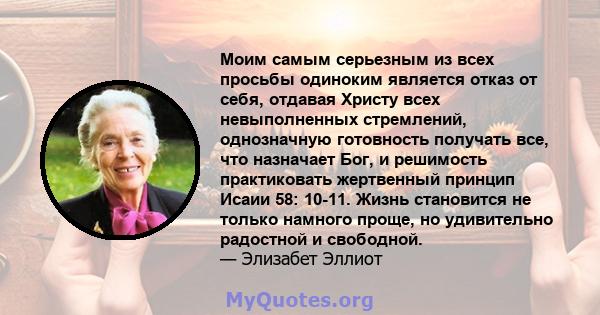 Моим самым серьезным из всех просьбы одиноким является отказ от себя, отдавая Христу всех невыполненных стремлений, однозначную готовность получать все, что назначает Бог, и решимость практиковать жертвенный принцип Исаии 58: 10-11. Жизнь становится не только намного проще, но удивительно радостной и свободной.
— Элизабет Эллиот

MyQuotes.org